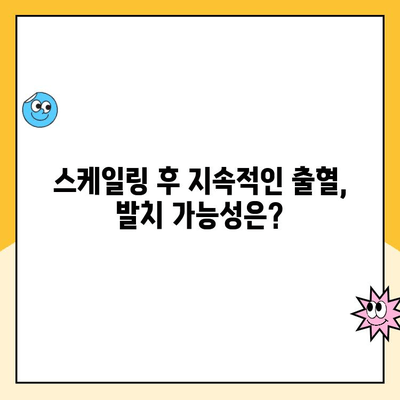 스케일링 후 지속적인 출혈, 발치 가능성은?